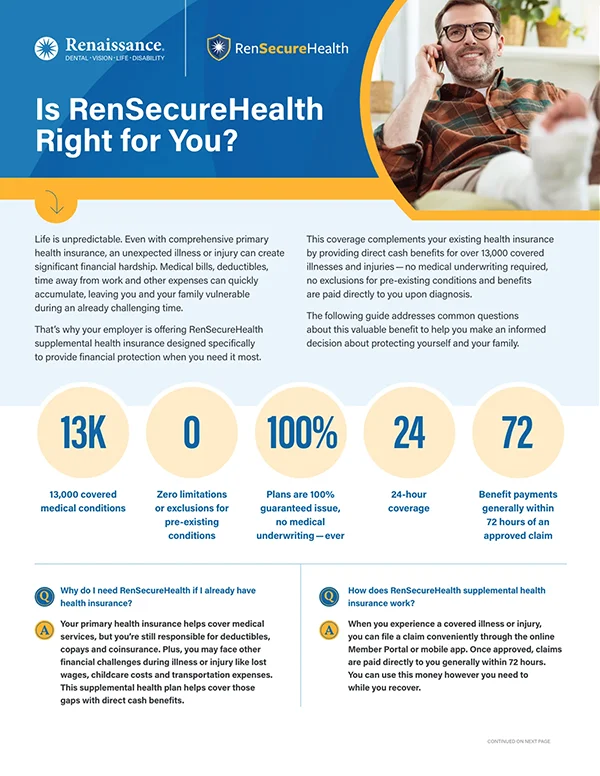 Renaissance.
DENTAL · VISION · LIFE · DISABILITY

RenSecureHealth

Is RenSecureHealth Right for You?

Life is unpredictable. Even with comprehensive primary health insurance, an unexpected illness or injury can create significant financial hardship. Medical bills, deductibles, time away from work and other expenses can quickly accumulate, leaving you and your family vulnerable during an already challenging time.

That's why your employer is offering RenSecureHealth supplemental health insurance designed specifically to provide financial protection when you need it most.

This coverage complements your existing health insurance by providing direct cash benefits for over 13,000 covered illnesses and injuries — no medical underwriting required, no exclusions for pre-existing conditions and benefits are paid directly to you upon diagnosis.

The following guide addresses common questions about this valuable benefit to help you make an informed decision about protecting yourself and your family.

13K
13,000 covered medical conditions

0
Zero limitations or exclusions for pre-existing conditions

100%
Plans are 100% guaranteed issue, no medical underwriting — ever

24
24-hour coverage

72
Benefit payments generally within 72 hours of an approved claim

Q Why do I need RenSecureHealth if I already have health insurance?

A Your primary health insurance helps cover medical services, but you're still responsible for deductibles, copays and coinsurance. Plus, you may face other financial challenges during illness or injury like lost wages, childcare costs and transportation expenses. This supplemental health plan helps cover those gaps with direct cash benefits.

Q How does RenSecureHealth supplemental health insurance work?

A When you experience a covered illness or injury, you can file a claim conveniently through the online Member Portal or mobile app. Once approved, claims are paid directly to you generally within 72 hours. You can use this money however you need to while you recover.

CONTINUED ON NEXT PAGE